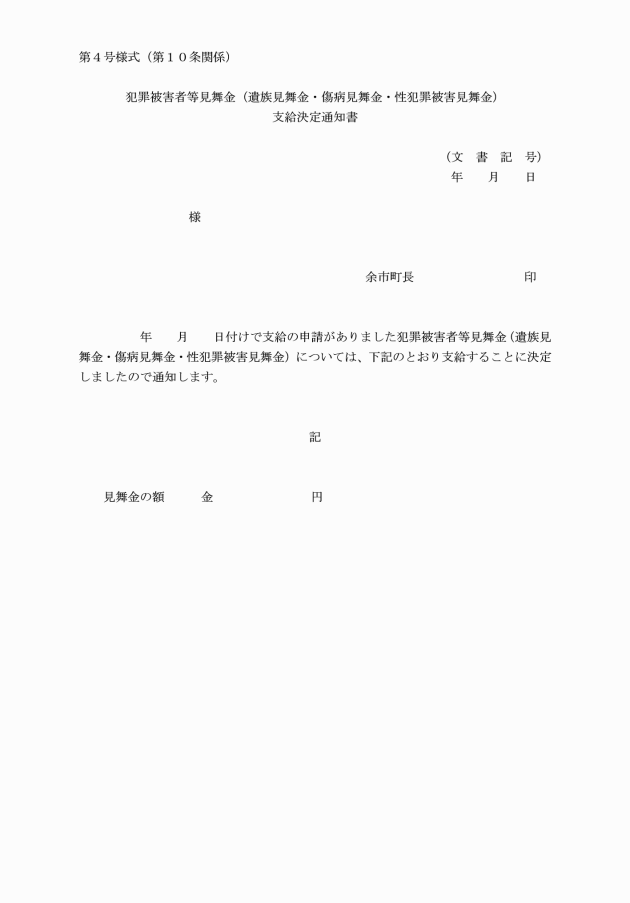 第４号様式（第１０条関係）

犯罪被害者等見舞金（遺族見舞金・傷病見舞金・性犯罪被害見舞金）
支給決定通知書

（文　書　記　号）
年　　月　　日

様

余市町長　　　　　　　印

年　　月　　日付けで支給の申請がありました犯罪被害者等見舞金（遺族見舞金・傷病見舞金・性犯罪被害見舞金）については、下記のとおり支給することに決定しましたので通知します。

記

見舞金の額　　金　　　　　　円